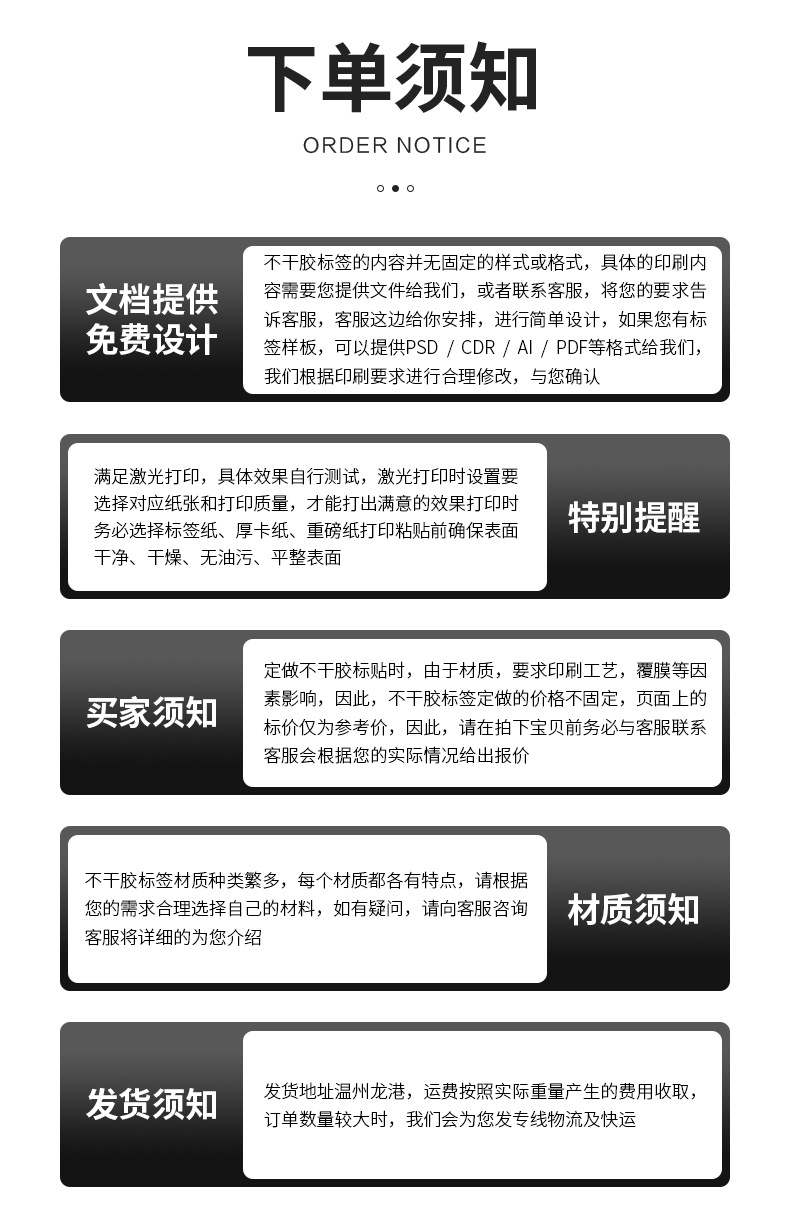 下单须知

ORDER NOTICE

文档提供
免费设计

不干胶标签的内容并无固定的样式或格式，具体的印刷内容需要您提供文件给我们，或者联系客服，将您的要求告诉客服，客服这边给你安排，进行简单设计，如果您有标签样板，可以提供PSD / CDR / AI / PDF等格式给我们，我们根据印刷要求进行合理修改，与您确认

满足激光打印，具体效果自行测试，激光打印时设置要选择对应纸张和打印质量，才能打出满意的效果打印时务必选择标签纸、厚卡纸、重磅纸打印粘贴前确保表面干净、干燥、无油污、平整表面

特别提醒

买家须知

定做不干胶标贴时，由于材质，要求印刷工艺，覆膜等因素影响，因此，不干胶标签定做的价格不固定，页面上的标价仅为参考价，因此，请在拍下宝贝前务必与客服联系客服会根据您的实际情况给出报价

不干胶标签材质种类繁多，每个材质都各有特点，请根据您的需求合理选择自己的材料，如有疑问，请向客服咨询客服将详细的为您介绍

材质须知

发货须知

发货地址温州龙港，运费按照实际重量产生的费用收取，订单数量较大时，我们会为您发专线物流及快运